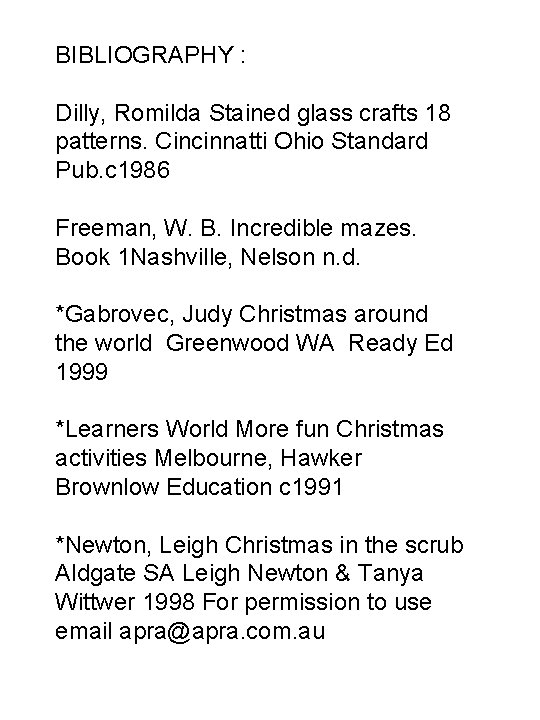 BIBLIOGRAPHY :

Dilly, Romilda Stained glass crafts 18 patterns. Cincinnatti Ohio Standard Pub.c1986

Freeman, W. B. Incredible mazes. Book 1Nashville, Nelson n.d.

*Gabrovec, Judy Christmas around the world Greenwood WA Ready Ed 1999

*Learners World More fun Christmas activities Melbourne, Hawker Brownlow Education c1991

*Newton, Leigh Christmas in the scrub Aldgate SA Leigh Newton & Tanya Wittwer 1998 For permission to use email apra@apra.com.au